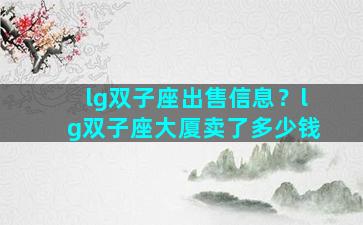 lg双子座出售信息？lg双子座大厦卖了多少钱